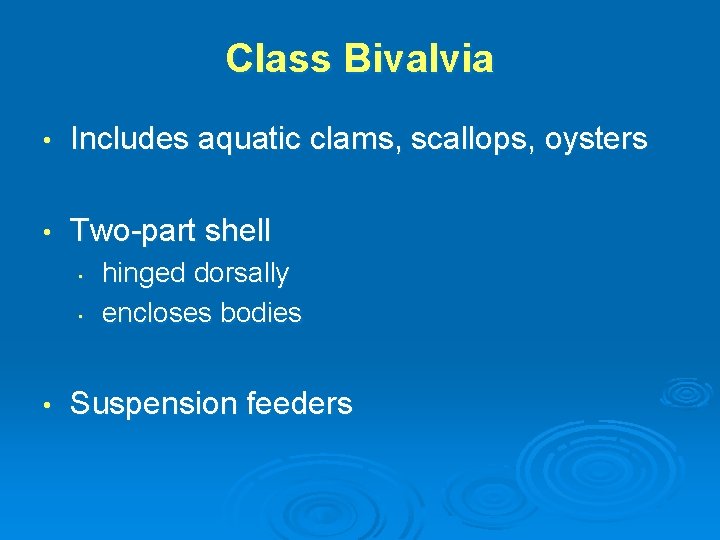 Class Bivalvia

• Includes aquatic clams, scallops, oysters

• Two-part shell
  • hinged dorsally
  • encloses bodies

• Suspension feeders